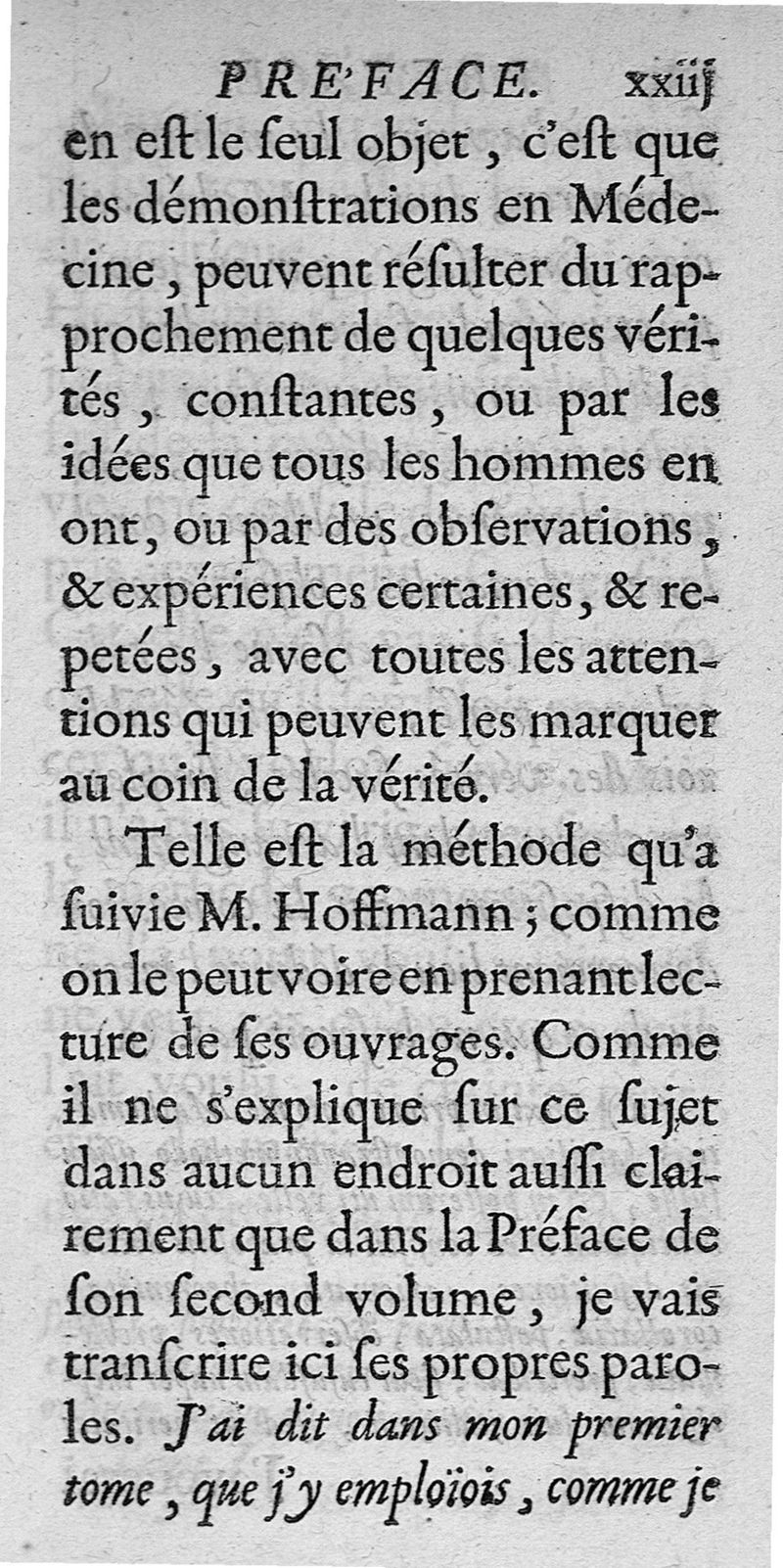 PRE'FACE. xxiij

en eſt le ſeul objet, c'eſt que les démonſtrations en Médecine, peuvent réſulter du rapprochement de quelques vérités, conſtantes, ou par les idées que tous les hommes en ont, ou par des obſervations, & expériences certaines, & repetées, avec toutes les attentions qui peuvent les marquer au coin de la vérité.

Telle eſt la méthode qu'a ſuivie M. Hoffmann; comme on le peut voire en prenant lecture de ſes ouvrages. Comme il ne s'explique ſur ce ſujet dans aucun endroit auſſi clairement que dans la Préface de ſon ſecond volume, je vais tranſcrire ici ſes propres paroles. J'ai dit dans mon premier tome, que j'y emploïois, comme je